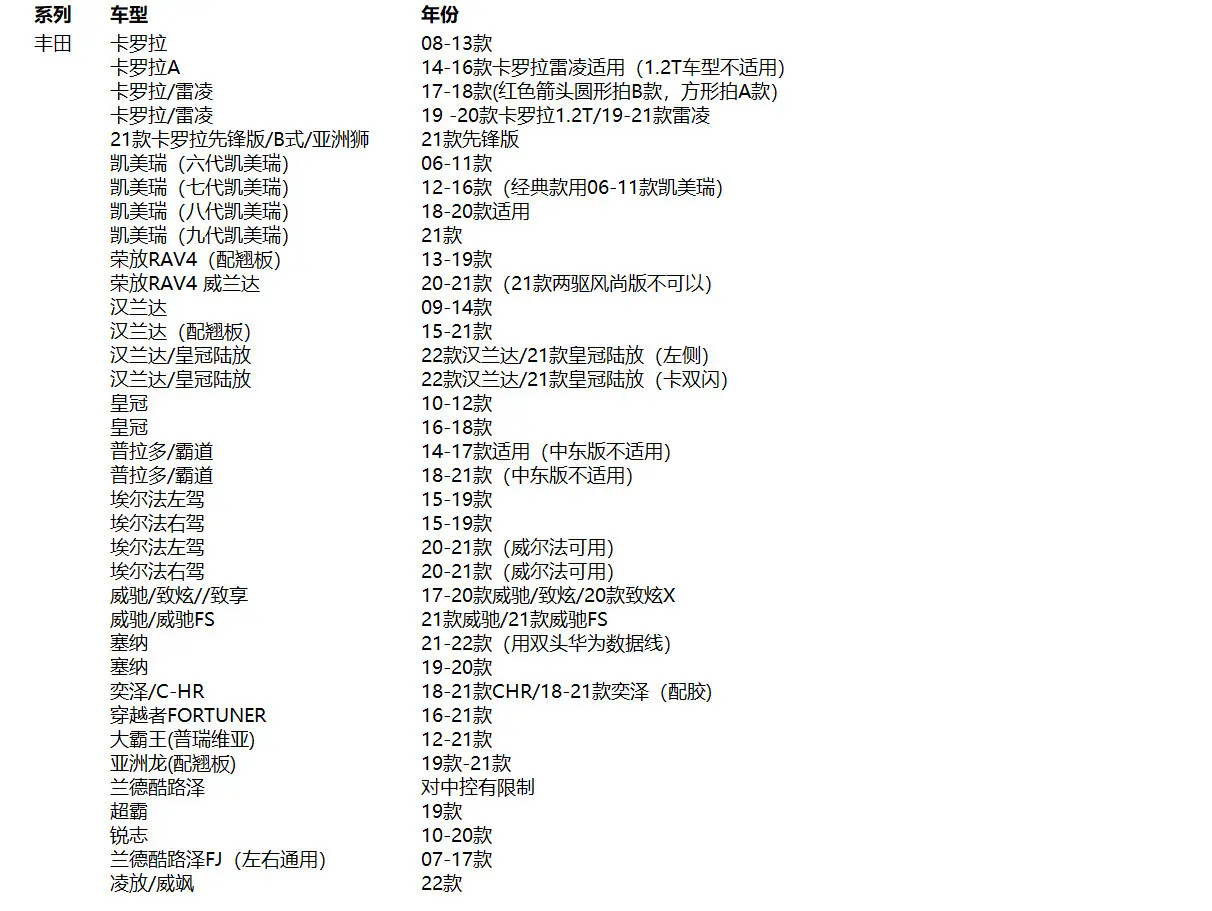 | 系列 | 车型 | 年份 |
|---|---|---|
| 丰田 | 卡罗拉 | 08-13款 |
| | 卡罗拉A | 14-16款卡罗拉雷凌适用（1.2T车型不适用） |
| | 卡罗拉/雷凌 | 17-18款(红色箭头圆形拍B款，方形拍A款) |
| | 卡罗拉/雷凌 | 19 -20款卡罗拉1.2T/19-21款雷凌 |
| | 21款卡罗拉先锋版/B式/亚洲狮 | 21款先锋版 |
| | 凯美瑞（六代凯美瑞） | 06-11款 |
| | 凯美瑞（七代凯美瑞） | 12-16款（经典款用06-11款凯美瑞） |
| | 凯美瑞（八代凯美瑞） | 18-20款适用 |
| | 凯美瑞（九代凯美瑞） | 21款 |
| | 荣放RAV4（配翘板） | 13-19款 |
| | 荣放RAV4 威兰达 | 20-21款（21款两驱风尚版不可以） |
| | 汉兰达 | 09-14款 |
| | 汉兰达（配翘板） | 15-21款 |
| | 汉兰达/皇冠陆放 | 22款汉兰达/21款皇冠陆放（左侧） |
| | 汉兰达/皇冠陆放 | 22款汉兰达/21款皇冠陆放（卡双闪） |
| | 皇冠 | 10-12款 |
| | 皇冠 | 16-18款 |
| | 普拉多/霸道 | 14-17款适用（中东版不适用） |
| | 普拉多/霸道 | 18-21款（中东版不适用） |
| | 埃尔法左驾 | 15-19款 |
| | 埃尔法右驾 | 15-19款 |
| | 埃尔法左驾 | 20-21款（威尔法可用） |
| | 埃尔法右驾 | 20-21款（威尔法可用） |
| | 威驰/致炫//致享 | 17-20款威驰/致炫/20款致炫X |
| | 威驰/威驰FS | 21款威驰/21款威驰FS |
| | 塞纳 | 21-22款（用双头华为数据线） |
| | 塞纳 | 19-20款 |
| | 奕泽/C-HR | 18-21款CHR/18-21款奕泽（配胶） |
| | 穿越者FORTUNER | 16-21款 |
| | 大霸王(普瑞维亚) | 12-21款 |
| | 亚洲龙(配翘板) | 19款-21款 |
| | 兰德酷路泽 | 对中控有限制 |
| | 超霸 | 19款 |
| | 锐志 | 10-20款 |
| | 兰德酷路泽FJ（左右通用） | 07-17款 |
| | 凌放/威飒 | 22款 |